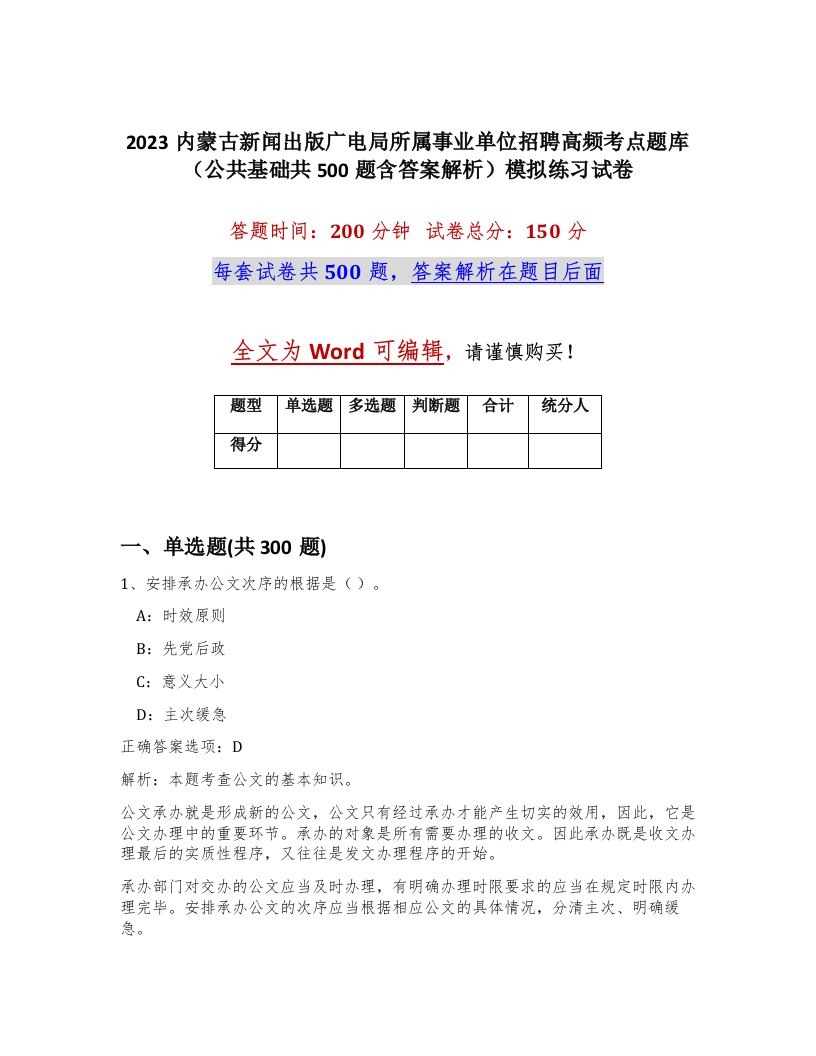 2023 内蒙古新闻出版广电局所属事业单位招聘高频考点题库（公共基础共 500 题含答案解析）模拟练习试卷

答题时间：200 分钟 试卷总分：150 分

每套试卷共 500 题，答案解析在题目后面

全文为 Word 可编辑，请谨慎购买！

| 题型 | 单选题 | 多选题 | 判断题 | 合计 | 统分人 |
|---|---|---|---|---|---|
| 得分 | | | | | |

一、单选题(共 300 题)

1、安排承办公文次序的根据是（ ）。

A：时效原则

B：先党后政

C：意义大小

D：主次缓急

正确答案选项：D

解析：本题考查公文的基本知识。

公文承办就是形成新的公文，公文只有经过承办才能产生切实的效用，因此，它是公文办理中的重要环节。承办的对象是所有需要办理的收文。因此承办既是收文办理最后的实质性程序，又往往是发文办理程序的开始。

承办部门对交办的公文应当及时办理，有明确办理时限要求的应当在规定时限内办理完毕。安排承办公文的次序应当根据相应公文的具体情况，分清主次、明确缓急。